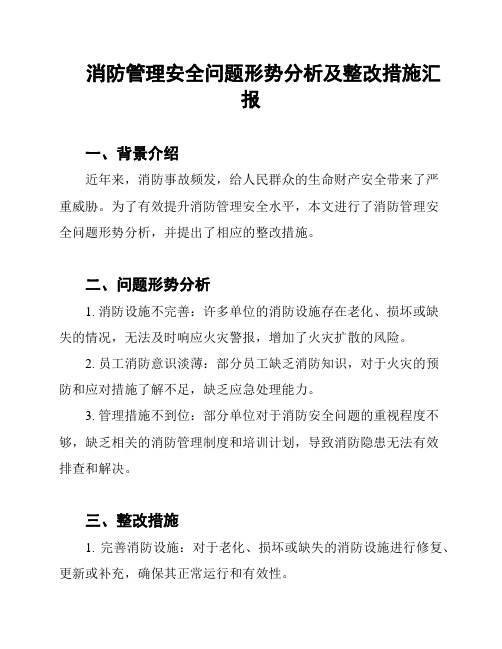 消防管理安全问题形势分析及整改措施汇报

一、背景介绍

近年来，消防事故频发，给人民群众的生命财产安全带来了严重威胁。为了有效提升消防管理安全水平，本文进行了消防管理安全问题形势分析，并提出了相应的整改措施。

二、问题形势分析

1. 消防设施不完善：许多单位的消防设施存在老化、损坏或缺失的情况，无法及时响应火灾警报，增加了火灾扩散的风险。

2. 员工消防意识淡薄：部分员工缺乏消防知识，对于火灾的预防和应对措施了解不足，缺乏应急处理能力。

3. 管理措施不到位：部分单位对于消防安全问题的重视程度不够，缺乏相关的消防管理制度和培训计划，导致消防隐患无法有效排查和解决。

三、整改措施

1. 完善消防设施：对于老化、损坏或缺失的消防设施进行修复、更新或补充，确保其正常运行和有效性。